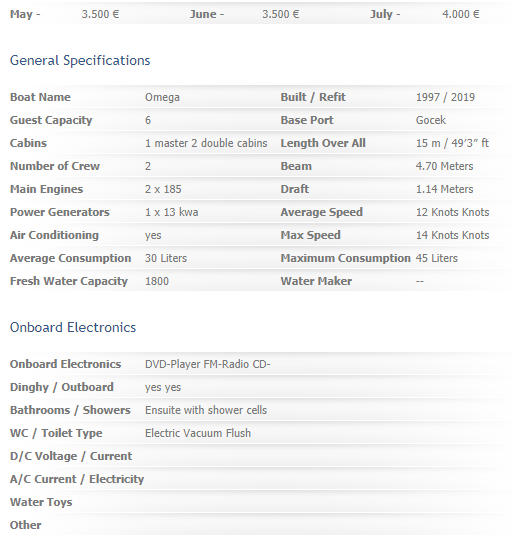 | May - | 3.500 € | June - | 3.500 € | July - | 4.000 € |
|---|---|---|---|---|---|

General Specifications

| Boat Name | Omega | Built / Refit | 1997 / 2019 |
|---|---|---|---|
| Guest Capacity | 6 | Base Port | Gocek |
| Cabins | 1 master 2 double cabins | Length Over All | 15 m / 49’3” ft |
| Number of Crew | 2 | Beam | 4.70 Meters |
| Main Engines | 2 x 185 | Draft | 1.14 Meters |
| Power Generators | 1 x 13 kwa | Average Speed | 12 Knots Knots |
| Air Conditioning | yes | Max Speed | 14 Knots Knots |
| Average Consumption | 30 Liters | Maximum Consumption | 45 Liters |
| Fresh Water Capacity | 1800 | Water Maker | -- |

Onboard Electronics

| Onboard Electronics | DVD-Player FM-Radio CD- |
|---|---|
| Dinghy / Outboard | yes yes |
| Bathrooms / Showers | Ensuite with shower cells |
| WC / Toilet Type | Electric Vacuum Flush |
| D/C Voltage / Current | |
| A/C Current / Electricity | |
| Water Toys | |
| Other | |